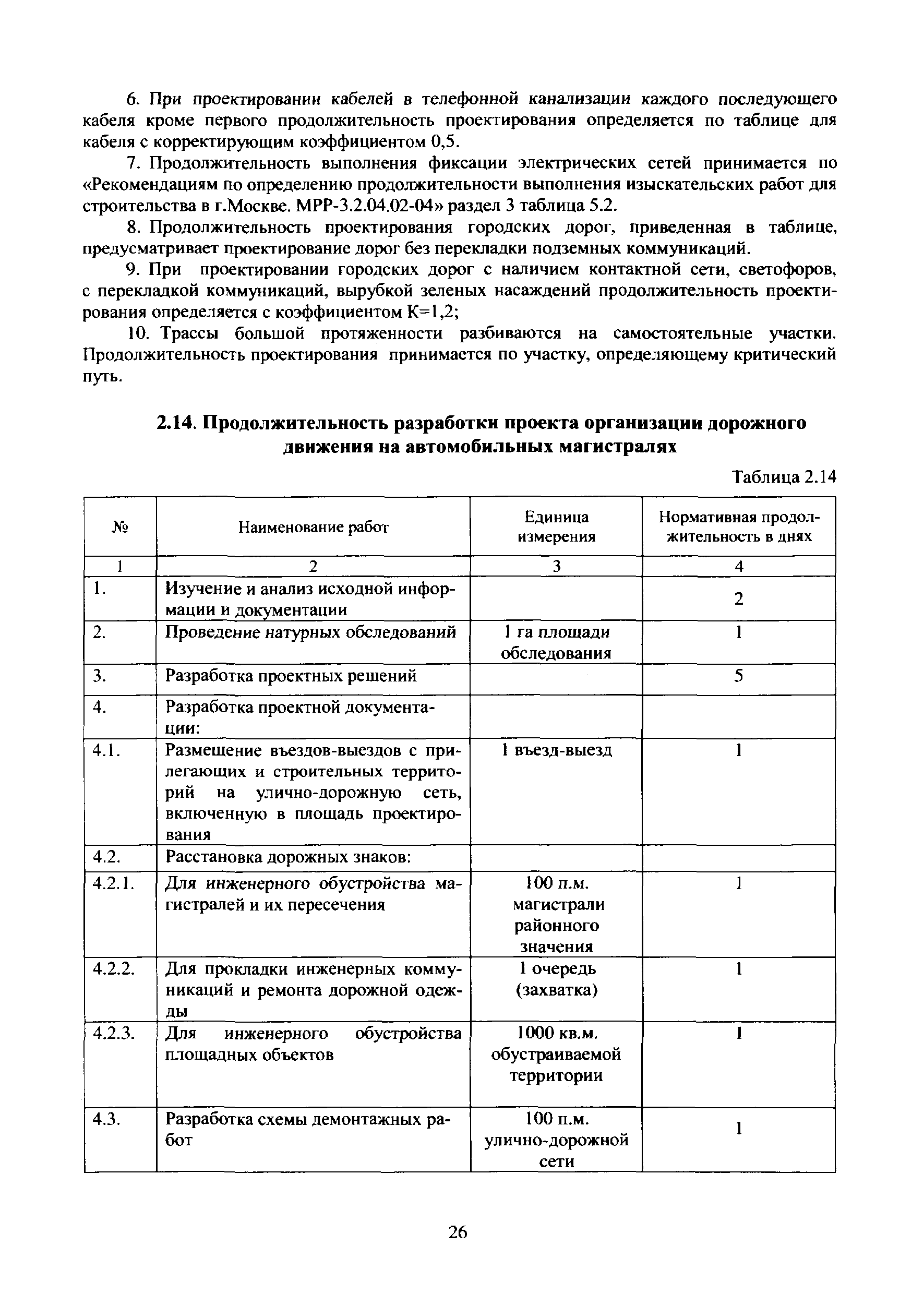 6. При проектировании кабелей в телефонной канализации каждого последующего кабеля кроме первого продолжительность проектирования определяется по таблице для кабеля с корректирующим коэффициентом 0,5.

7. Продолжительность выполнения фиксации электрических сетей принимается по «Рекомендациям по определению продолжительности выполнения изыскательских работ для строительства в г.Москве. МРР-3.2.04.02-04» раздел 3 таблица 5.2.

8. Продолжительность проектирования городских дорог, приведенная в таблице, предусматривает проектирование дорог без перекладки подземных коммуникаций.

9. При проектировании городских дорог с наличием контактной сети, светофоров, с перекладкой коммуникаций, вырубкой зеленых насаждений продолжительность проектирования определяется с коэффициентом К=1,2;

10. Трассы большой протяженности разбиваются на самостоятельные участки. Продолжительность проектирования принимается по участку, определяющему критический путь.

2.14. Продолжительность разработки проекта организации дорожного движения на автомобильных магистралях

Таблица 2.14

| № | Наименование работ | Единица измерения | Нормативная продолжительность в днях |
|---|---|---|---|
| 1 | 2 | 3 | 4 |
| 1. | Изучение и анализ исходной информации и документации | | 2 |
| 2. | Проведение натурных обследований | 1 га площади обследования | 1 |
| 3. | Разработка проектных решений | | 5 |
| 4. | Разработка проектной документации: | | |
| 4.1. | Размещение въездов-выездов с прилегающих и строительных территорий на улично-дорожную сеть, включенную в площадь проектирования | 1 въезд-выезд | 1 |
| 4.2. | Расстановка дорожных знаков: | | |
| 4.2.1. | Для инженерного обустройства магистралей и их пересечения | 100 п.м. магистрали районного значения | 1 |
| 4.2.2. | Для прокладки инженерных коммуникаций и ремонта дорожной одежды | 1 очередь (захватка) | 1 |
| 4.2.3. | Для инженерного обустройства площадных объектов | 1000 кв.м. обустраиваемой территории | 1 |
| 4.3. | Разработка схемы демонтажных работ | 100 п.м. улично-дорожной сети | 1 |

26